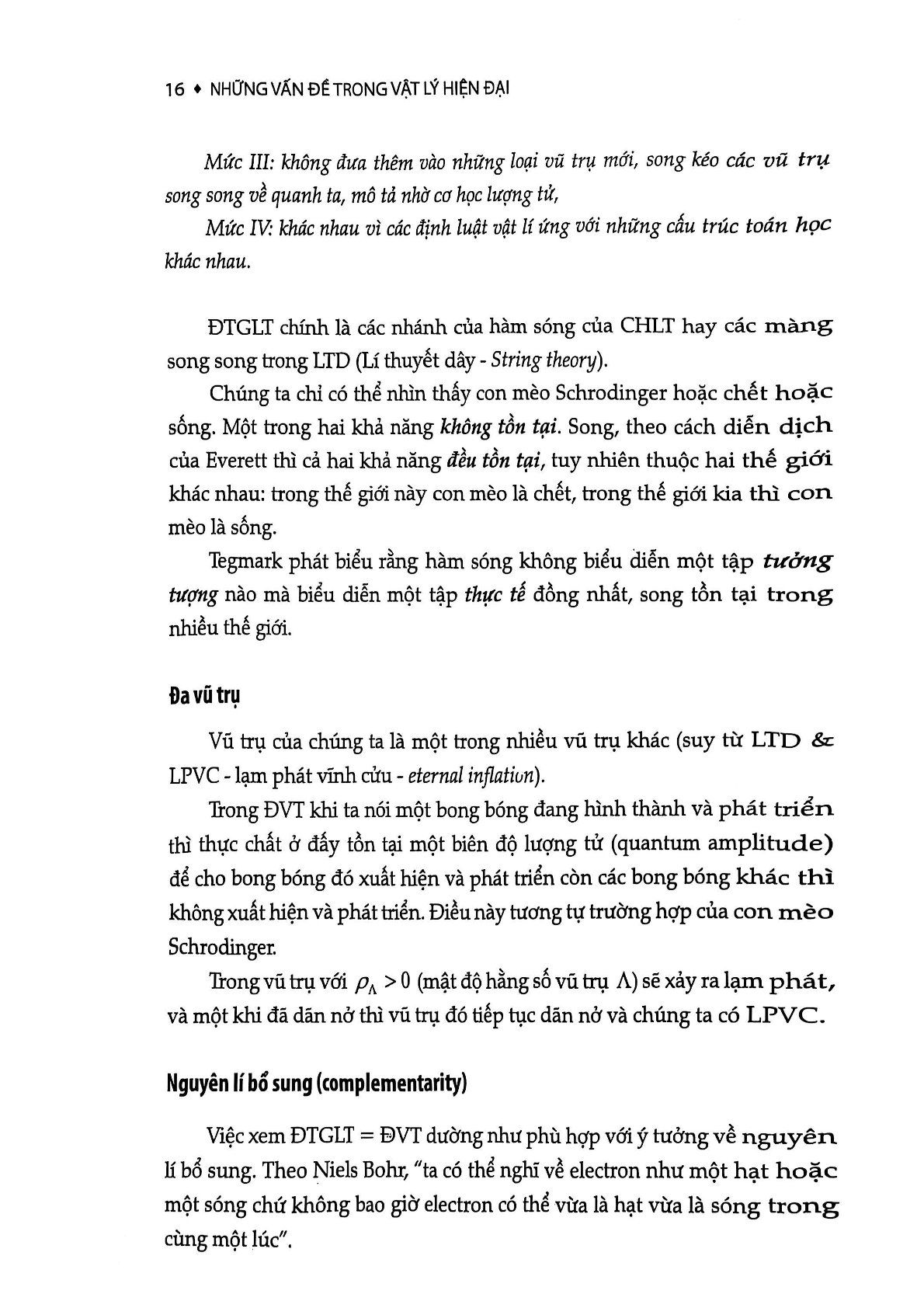 16 ♦ NHỮNG VẤN ĐỀ TRONG VẬT LÝ HIỆN ĐẠI

Mức III: không đưa thêm vào những loại vũ trụ mới, song kéo các vũ trụ song song về quanh ta, mô tả nhờ cơ học lượng tử,

Mức IV: khác nhau vì các định luật vật lí ứng với những cấu trúc toán học khác nhau.

ĐTGLT chính là các nhánh của hàm sóng của CHLT hay các màng song song trong LTD (Lí thuyết dây - String theory).

Chúng ta chỉ có thể nhìn thấy con mèo Schrodinger hoặc chết hoặc sống. Một trong hai khả năng không tồn tại. Song, theo cách diễn dịch của Everett thì cả hai khả năng đều tồn tại, tuy nhiên thuộc hai thế giới khác nhau: trong thế giới này con mèo là chết, trong thế giới kia thì con mèo là sống.

Tegmark phát biểu rằng hàm sóng không biểu diễn một tập tưởng tượng nào mà biểu diễn một tập thực tế đồng nhất, song tồn tại trong nhiều thế giới.

Đa vũ trụ

Vũ trụ của chúng ta là một trong nhiều vũ trụ khác (suy từ LTD & LPVC - lạm phát vĩnh cửu - eternal inflation).

Trong ĐVT khi ta nói một bong bóng đang hình thành và phát triển thì thực chất ở đấy tồn tại một biên độ lượng tử (quantum amplitude) để cho bong bóng đó xuất hiện và phát triển còn các bong bóng khác thì không xuất hiện và phát triển. Điều này tương tự trường hợp của con mèo Schrodinger.

Trong vũ trụ với $\rho_\Lambda > 0$ (mật độ hằng số vũ trụ $\Lambda$) sẽ xảy ra lạm phát, và một khi đã dãn nở thì vũ trụ đó tiếp tục dãn nở và chúng ta có LPVC.

Nguyên lí bổ sung (complementarity)

Việc xem ĐTGLT = ĐVT dường như phù hợp với ý tưởng về nguyên lí bổ sung. Theo Niels Bohr, "ta có thể nghĩ về electron như một hạt hoặc một sóng chứ không bao giờ electron có thể vừa là hạt vừa là sóng trong cùng một lúc".